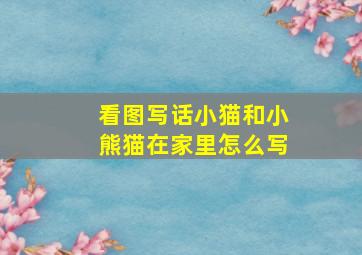 看图写话小猫和小熊猫在家里怎么写